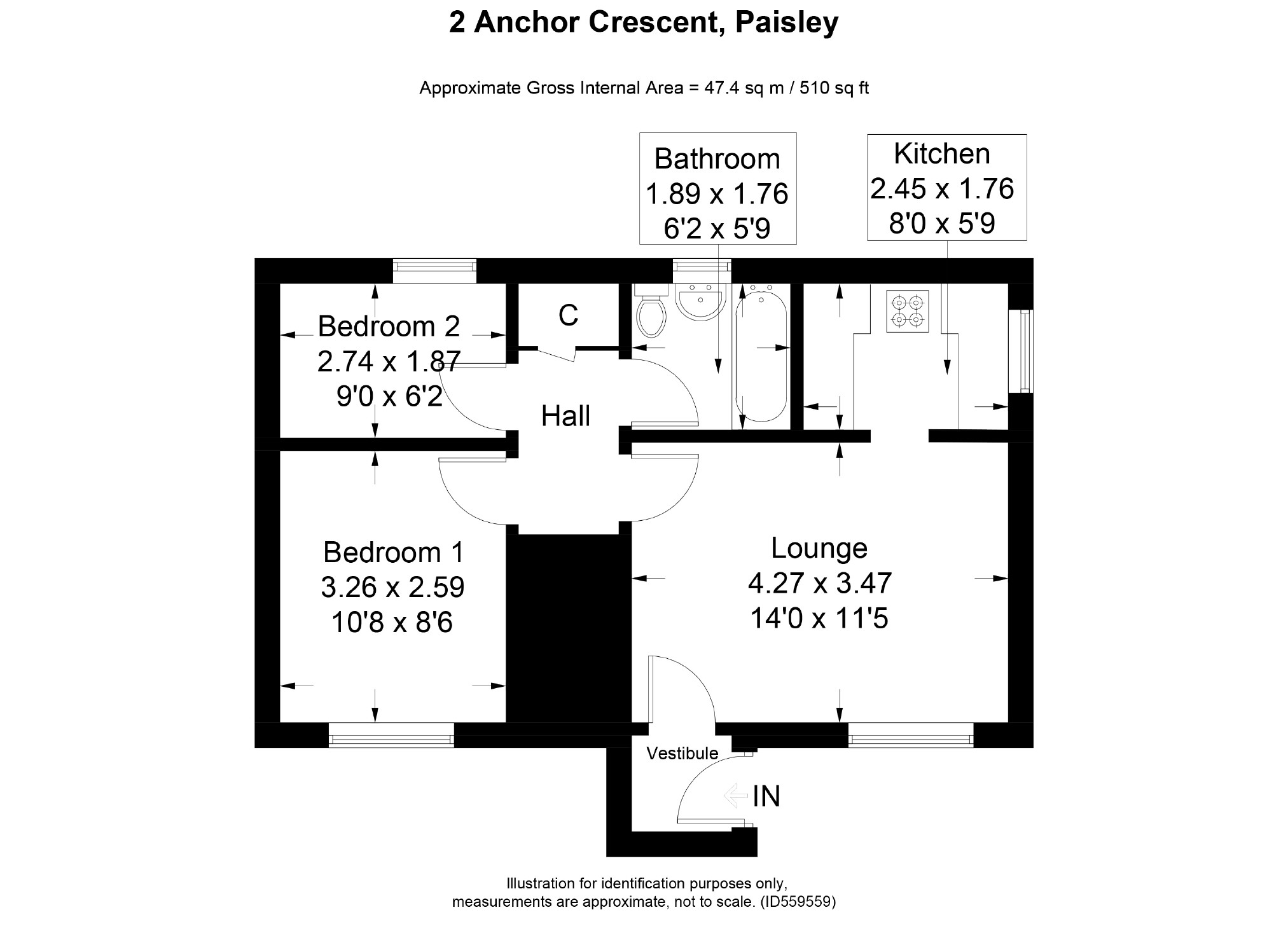 2 Anchor Crescent, Paisley

Approximate Gross Internal Area = 47.4 sq m / 510 sq ft

Bathroom
1.89 x 1.76
6'2 x 5'9

Kitchen
2.45 x 1.76
8'0 x 5'9

Bedroom 2
2.74 x 1.87
9'0 x 6'2

C

Hall

Bedroom 1
3.26 x 2.59
10'8 x 8'6

Lounge
4.27 x 3.47
14'0 x 11'5

Vestibule

IN

Illustration for identification purposes only,
measurements are approximate, not to scale. (ID559559)